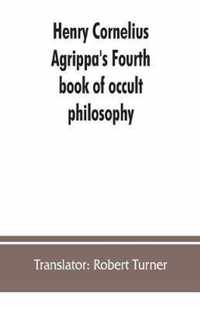 Henry Cornelius Agrippa's Fourth book of occult philosophy

Translator: Robert Turner